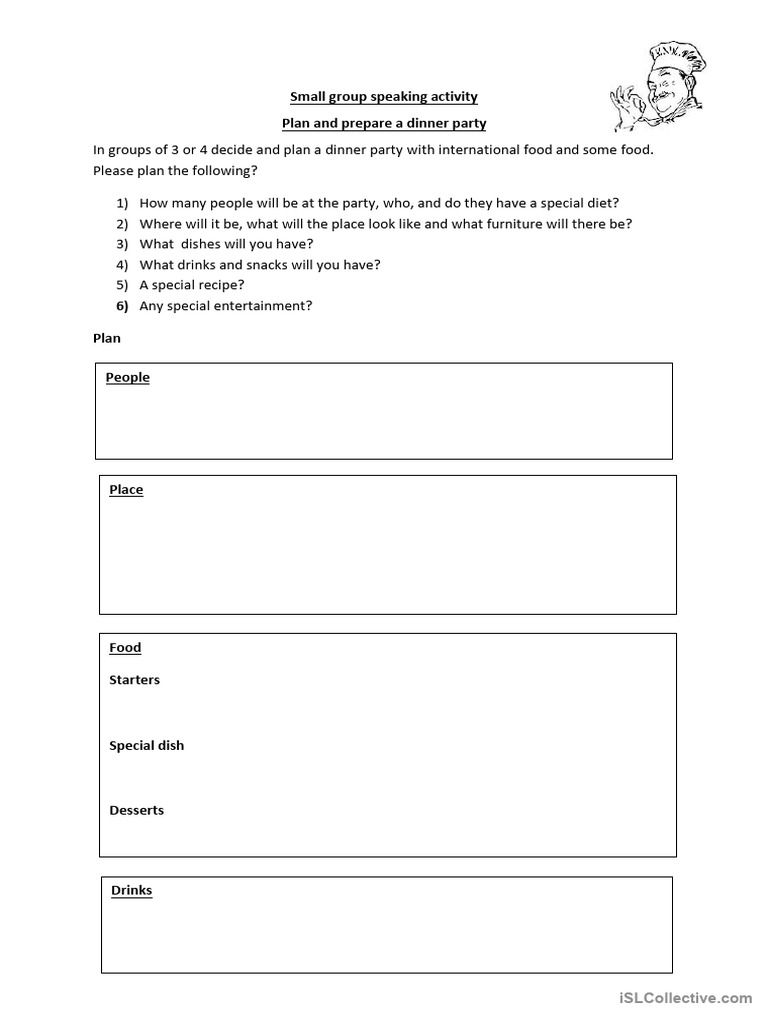 Small group speaking activity

Plan and prepare a dinner party

In groups of 3 or 4 decide and plan a dinner party with international food and some food. Please plan the following?

1) How many people will be at the party, who, and do they have a special diet?
2) Where will it be, what will the place look like and what furniture will there be?
3) What dishes will you have?
4) What drinks and snacks will you have?
5) A special recipe?
6) Any special entertainment?

Plan

People

Place

Food

Starters

Special dish

Desserts

Drinks

iSLCollective.com